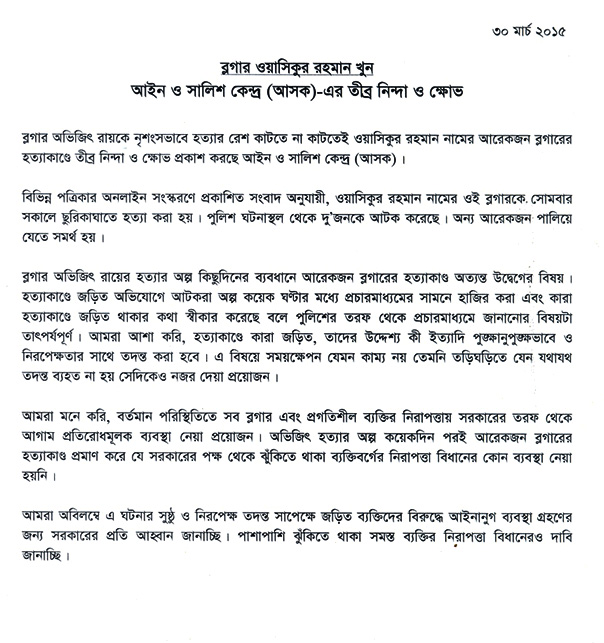 ৩০ মার্চ ২০১৫

ব্লগার ওয়াসিকুর রহমান খুন
আইন ও সালিশ কেন্দ্র (আসক)-এর তীব্র নিন্দা ও ক্ষোভ

ব্লগার অভিজিৎ রায়কে নৃশংসভাবে হত্যার রেশ কাটতে না কাটতেই ওয়াসিকুর রহমান নামের আরেকজন ব্লগারের হত্যাকাণ্ডে তীব্র নিন্দা ও ক্ষোভ প্রকাশ করছে আইন ও সালিশ কেন্দ্র (আসক)।

বিভিন্ন পত্রিকার অনলাইন সংস্করণে প্রকাশিত সংবাদ অনুযায়ী, ওয়াসিকুর রহমান নামের ওই ব্লগারকে সোমবার সকালে ছুরিকাঘাতে হত্যা করা হয়। পুলিশ ঘটনাস্থল থেকে দু'জনকে আটক করেছে। অন্য আরেকজন পালিয়ে যেতে সমর্থ হয়।

ব্লগার অভিজিৎ রায়ের হত্যার অল্প কিছুদিনের ব্যবধানে আরেকজন ব্লগারের হত্যাকাণ্ড অত্যন্ত উদ্বেগের বিষয়। হত্যাকাণ্ডে জড়িত অভিযোগে আটকরা অল্প কয়েক ঘণ্টার মধ্যে প্রচারমাধ্যমের সামনে হাজির করা এবং কারা হত্যাকাণ্ডে জড়িত থাকার কথা স্বীকার করেছে বলে পুলিশের তরফ থেকে প্রচারমাধ্যমে জানানোর বিষয়টা তাৎপর্যপূর্ণ। আমরা আশা করি, হত্যাকাণ্ডে কারা জড়িত, তাদের উদ্দেশ্য কী ইত্যাদি পুঙ্খানুপুঙ্খভাবে ও নিরপেক্ষতার সাথে তদন্ত করা হবে। এ বিষয়ে সময়ক্ষেপন যেমন কাম্য নয় তেমনি তড়িঘড়িতে যেন যথাযথ তদন্ত ব্যহত না হয় সেদিকেও নজর দেয়া প্রয়োজন।

আমরা মনে করি, বর্তমান পরিস্থিতিতে সব ব্লগার এবং প্রগতিশীল ব্যক্তির নিরাপত্তায় সরকারের তরফ থেকে আগাম প্রতিরোধমূলক ব্যবস্থা নেয়া প্রয়োজন। অভিজিৎ হত্যার অল্প কয়েকদিন পরই আরেকজন ব্লগারের হত্যাকাণ্ড প্রমাণ করে যে সরকারের পক্ষ থেকে ঝুঁকিতে থাকা ব্যক্তিবর্গের নিরাপত্তা বিধানের কোন ব্যবস্থা নেয়া হয়নি।

আমরা অবিলম্বে এ ঘটনার সুষ্ঠু ও নিরপেক্ষ তদন্ত সাপেক্ষে জড়িত ব্যক্তিদের বিরুদ্ধে আইনানুগ ব্যবস্থা গ্রহণের জন্য সরকারের প্রতি আহ্বান জানাচ্ছি। পাশাপাশি ঝুঁকিতে থাকা সমস্ত ব্যক্তির নিরাপত্তা বিধানেরও দাবি জানাচ্ছি।